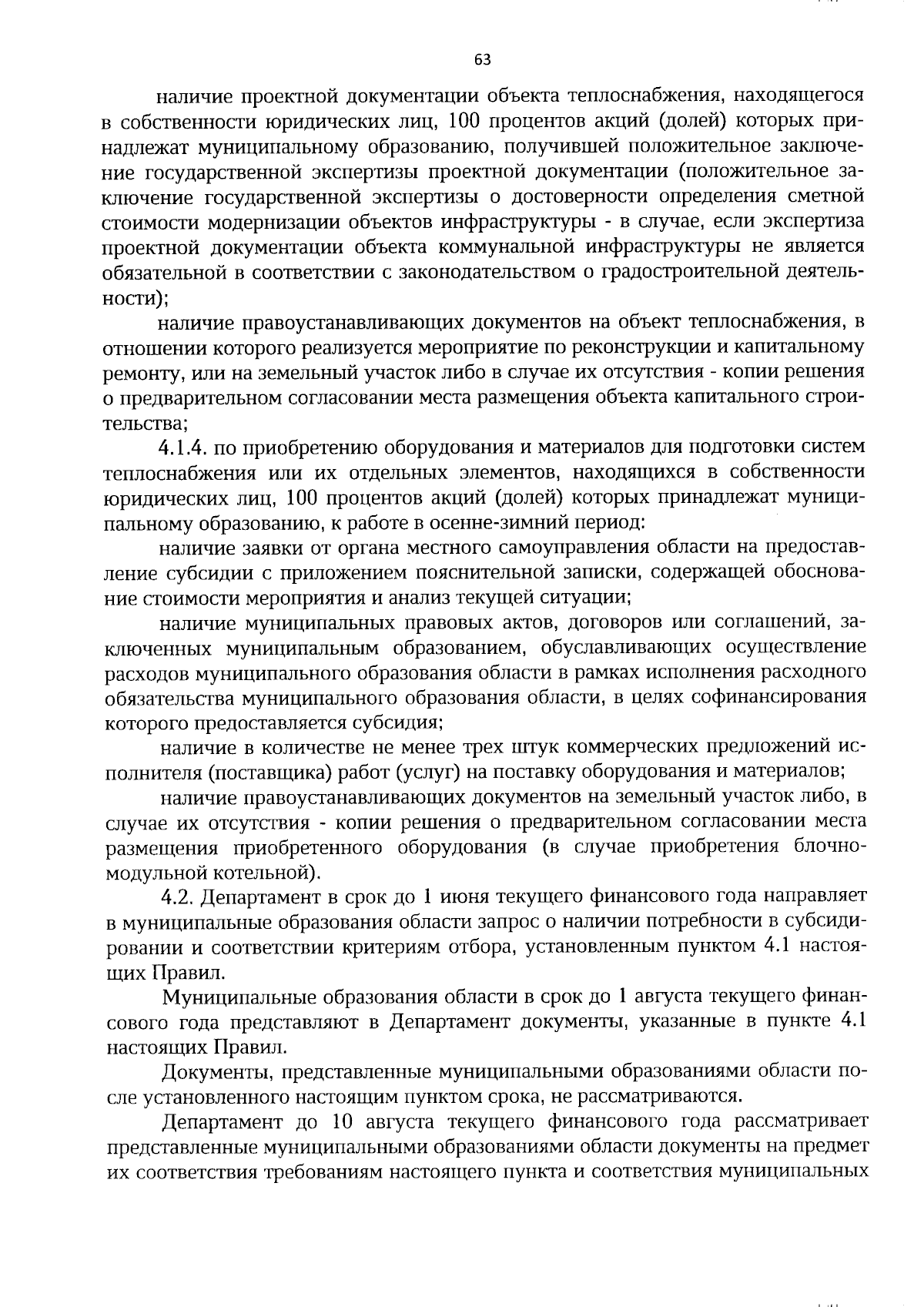 63

наличие проектной документации объекта теплоснабжения, находящегося в собственности юридических лиц, 100 процентов акций (долей) которых принадлежат муниципальному образованию, получившей положительное заключение государственной экспертизы проектной документации (положительное заключение государственной экспертизы о достоверности определения сметной стоимости модернизации объектов инфраструктуры - в случае, если экспертиза проектной документации объекта коммунальной инфраструктуры не является обязательной в соответствии с законодательством о градостроительной деятельности);

наличие правоустанавливающих документов на объект теплоснабжения, в отношении которого реализуется мероприятие по реконструкции и капитальному ремонту, или на земельный участок либо в случае их отсутствия - копии решения о предварительном согласовании места размещения объекта капитального строительства;

4.1.4. по приобретению оборудования и материалов для подготовки систем теплоснабжения или их отдельных элементов, находящихся в собственности юридических лиц, 100 процентов акций (долей) которых принадлежат муниципальному образованию, к работе в осенне-зимний период:

наличие заявки от органа местного самоуправления области на предоставление субсидии с приложением пояснительной записки, содержащей обоснование стоимости мероприятия и анализ текущей ситуации;

наличие муниципальных правовых актов, договоров или соглашений, заключенных муниципальным образованием, обуславливающих осуществление расходов муниципального образования области в рамках исполнения расходного обязательства муниципального образования области, в целях софинансирования которого предоставляется субсидия;

наличие в количестве не менее трех штук коммерческих предложений исполнителя (поставщика) работ (услуг) на поставку оборудования и материалов;

наличие правоустанавливающих документов на земельный участок либо, в случае их отсутствия - копии решения о предварительном согласовании места размещения приобретенного оборудования (в случае приобретения блочно-модульной котельной).

4.2. Департамент в срок до 1 июня текущего финансового года направляет в муниципальные образования области запрос о наличии потребности в субсидировании и соответствии критериям отбора, установленным пунктом 4.1 настоящих Правил.

Муниципальные образования области в срок до 1 августа текущего финансового года представляют в Департамент документы, указанные в пункте 4.1 настоящих Правил.

Документы, представленные муниципальными образованиями области после установленного настоящим пунктом срока, не рассматриваются.

Департамент до 10 августа текущего финансового года рассматривает представленные муниципальными образованиями области документы на предмет их соответствия требованиям настоящего пункта и соответствия муниципальных